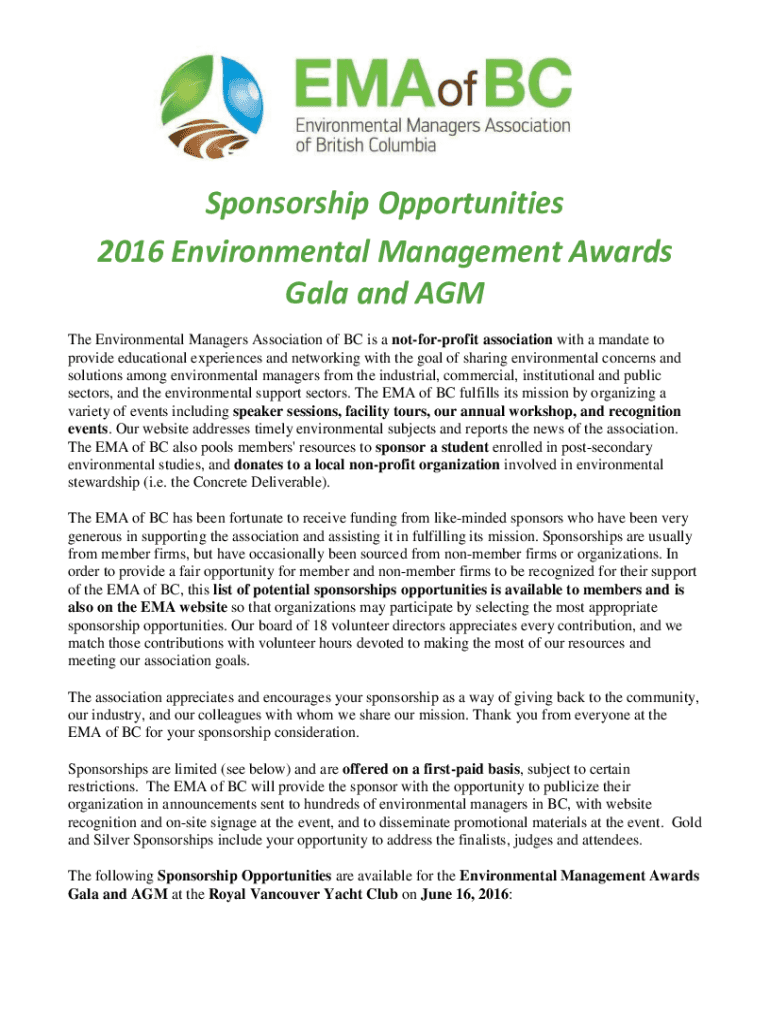 EMAofBC
Environmental Managers Association of British Columbia

Sponsorship Opportunities
2016 Environmental Management Awards Gala and AGM

The Environmental Managers Association of BC is a not-for-profit association with a mandate to provide educational experiences and networking with the goal of sharing environmental concerns and solutions among environmental managers from the industrial, commercial, institutional and public sectors, and the environmental support sectors. The EMA of BC fulfills its mission by organizing a variety of events including speaker sessions, facility tours, our annual workshop, and recognition events. Our website addresses timely environmental subjects and reports the news of the association. The EMA of BC also pools members' resources to sponsor a student enrolled in post-secondary environmental studies, and donates to a local non-profit organization involved in environmental stewardship (i.e. the Concrete Deliverable).

The EMA of BC has been fortunate to receive funding from like-minded sponsors who have been very generous in supporting the association and assisting it in fulfilling its mission. Sponsorships are usually from member firms, but have occasionally been sourced from non-member firms or organizations. In order to provide a fair opportunity for member and non-member firms to be recognized for their support of the EMA of BC, this list of potential sponsorships opportunities is available to members and is also on the EMA website so that organizations may participate by selecting the most appropriate sponsorship opportunities. Our board of 18 volunteer directors appreciates every contribution, and we match those contributions with volunteer hours devoted to making the most of our resources and meeting our association goals.

The association appreciates and encourages your sponsorship as a way of giving back to the community, our industry, and our colleagues with whom we share our mission. Thank you from everyone at the EMA of BC for your sponsorship consideration.

Sponsorships are limited (see below) and are offered on a first-paid basis, subject to certain restrictions. The EMA of BC will provide the sponsor with the opportunity to publicize their organization in announcements sent to hundreds of environmental managers in BC, with website recognition and on-site signage at the event, and to disseminate promotional materials at the event. Gold and Silver Sponsorships include your opportunity to address the finalists, judges and attendees.

The following Sponsorship Opportunities are available for the Environmental Management Awards Gala and AGM at the Royal Vancouver Yacht Club on June 16, 2016: